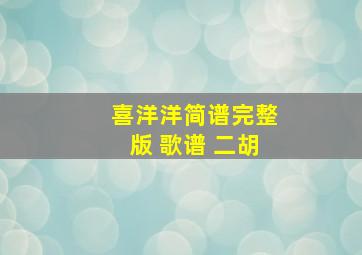 喜洋洋简谱完整版 歌谱 二胡